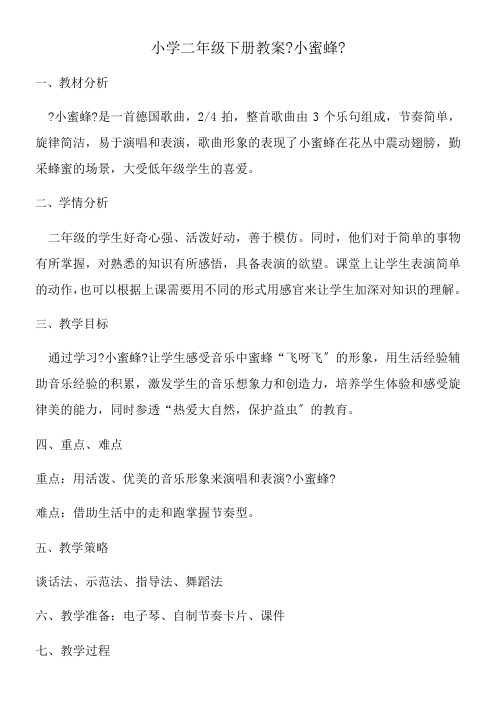 小学二年级下册教案?小蜜蜂?

一、教材分析

?小蜜蜂?是一首德国歌曲，2/4 拍，整首歌曲由 3 个乐句组成，节奏简单，旋律简洁，易于演唱和表演，歌曲形象的表现了小蜜蜂在花丛中震动翅膀，勤采蜂蜜的场景，大受低年级学生的喜爱。

二、学情分析

二年级的学生好奇心强、活泼好动，善于模仿。同时，他们对于简单的事物有所掌握，对熟悉的知识有所感悟，具备表演的欲望。课堂上让学生表演简单的动作，也可以根据上课需要用不同的形式用感官来让学生加深对知识的理解。

三、教学目标

通过学习?小蜜蜂?让学生感受音乐中蜜蜂“飞呀飞〞的形象，用生活经验辅助音乐经验的积累，激发学生的音乐想象力和创造力，培养学生体验和感受旋律美的能力，同时参透“热爱大自然，保护益虫〞的教育。

四、重点、难点

重点：用活泼、优美的音乐形象来演唱和表演?小蜜蜂?

难点：借助生活中的走和跑掌握节奏型。

五、教学策略

谈话法、示范法、指导法、舞蹈法

六、教学准备：电子琴、自制节奏卡片、课件

七、教学过程